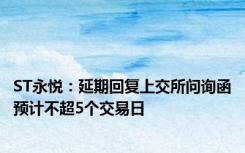 ST永悦：延期回复上交所问询函 预计不超5个交易日